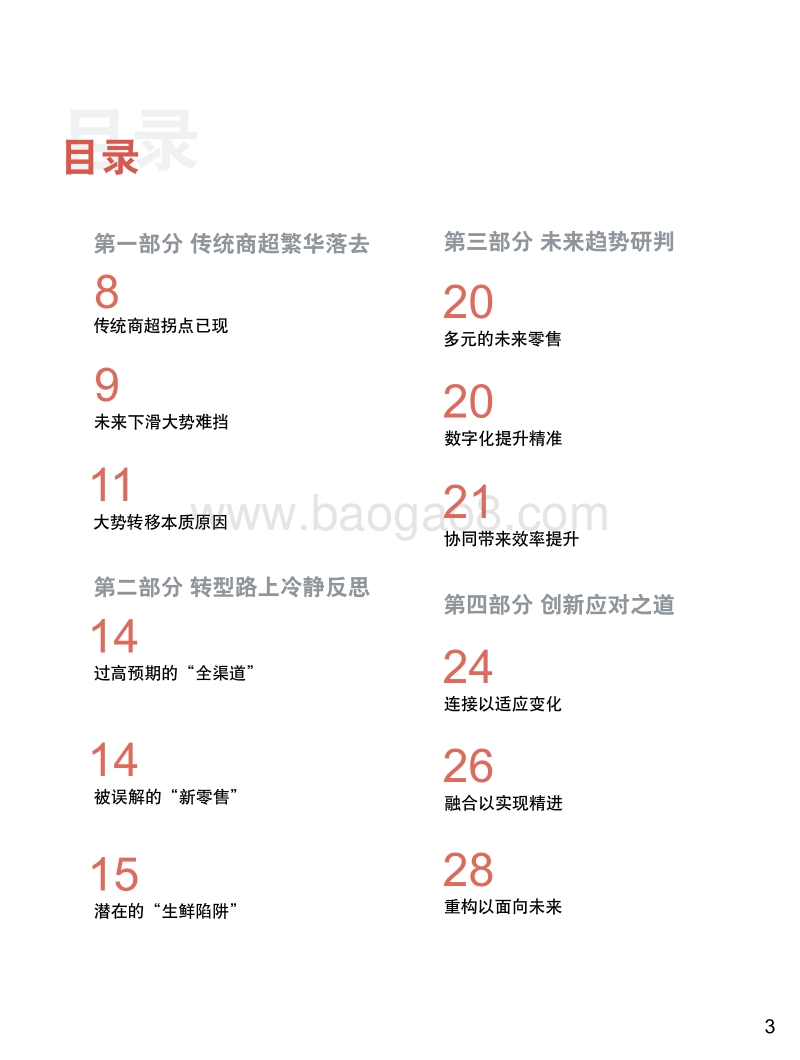 目录

第一部分 传统商超繁华落去

8
传统商超拐点已现

9
未来下滑大势难挡

11
大势转移本质原因

第二部分 转型路上冷静反思

14
过高预期的“全渠道”

14
被误解的“新零售”

15
潜在的“生鲜陷阱”

第三部分 未来趋势研判

20
多元的未来零售

20
数字化提升精准

21
协同带来效率提升

第四部分 创新应对之道

24
连接以适应变化

26
融合以实现精进

28
重构以面向未来

www.baogao8.com

3